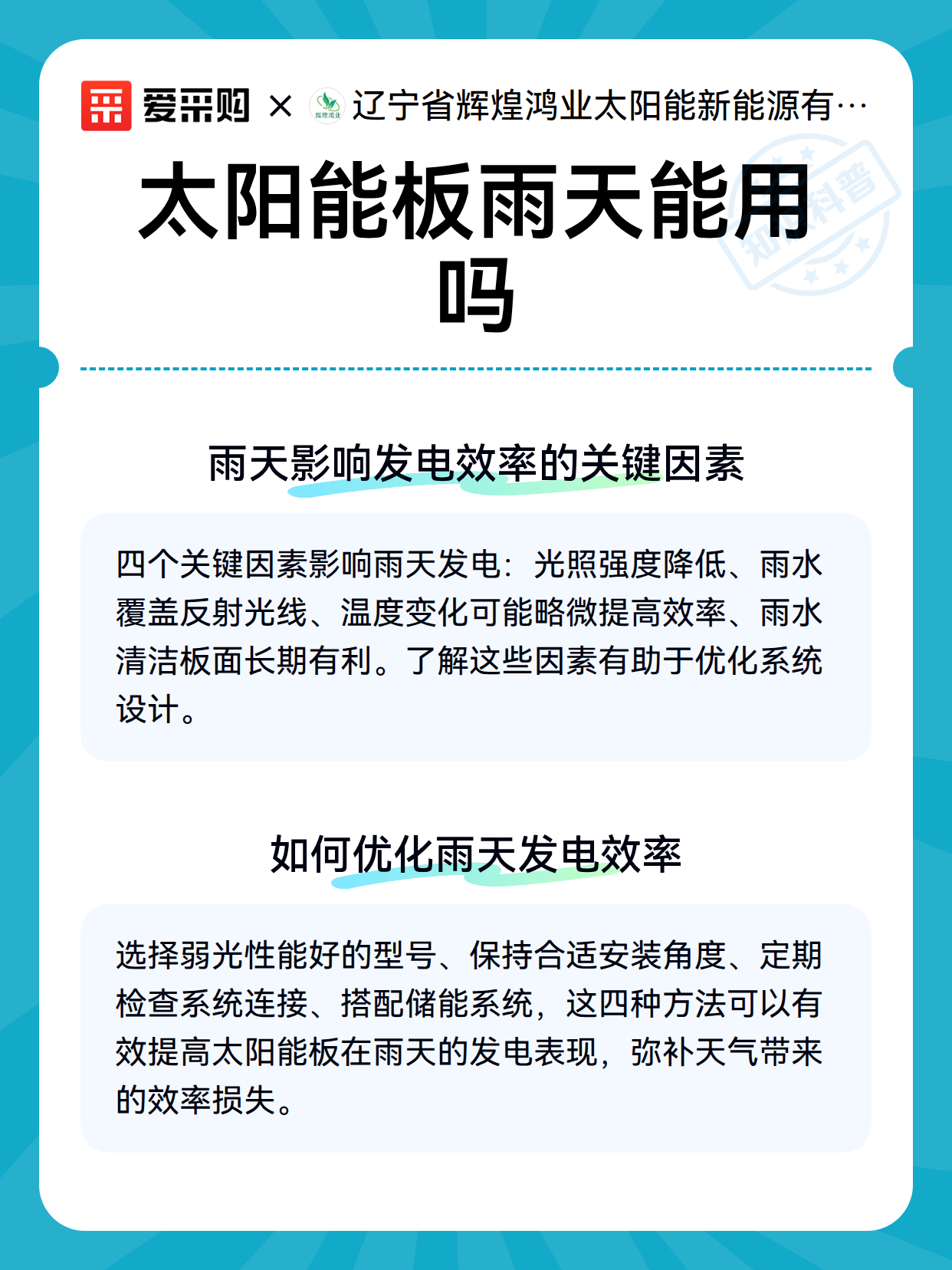 爱采购 × 辽宁省辉煌鸿业太阳能新能源有…

太阳能板雨天能用吗

雨天影响发电效率的关键因素

四个关键因素影响雨天发电：光照强度降低、雨水覆盖反射光线、温度变化可能略微提高效率、雨水清洁板面长期有利。了解这些因素有助于优化系统设计。

如何优化雨天发电效率

选择弱光性能好的型号、保持合适安装角度、定期检查系统连接、搭配储能系统，这四种方法可以有效提高太阳能板在雨天的发电表现，弥补天气带来的效率损失。

知识科普